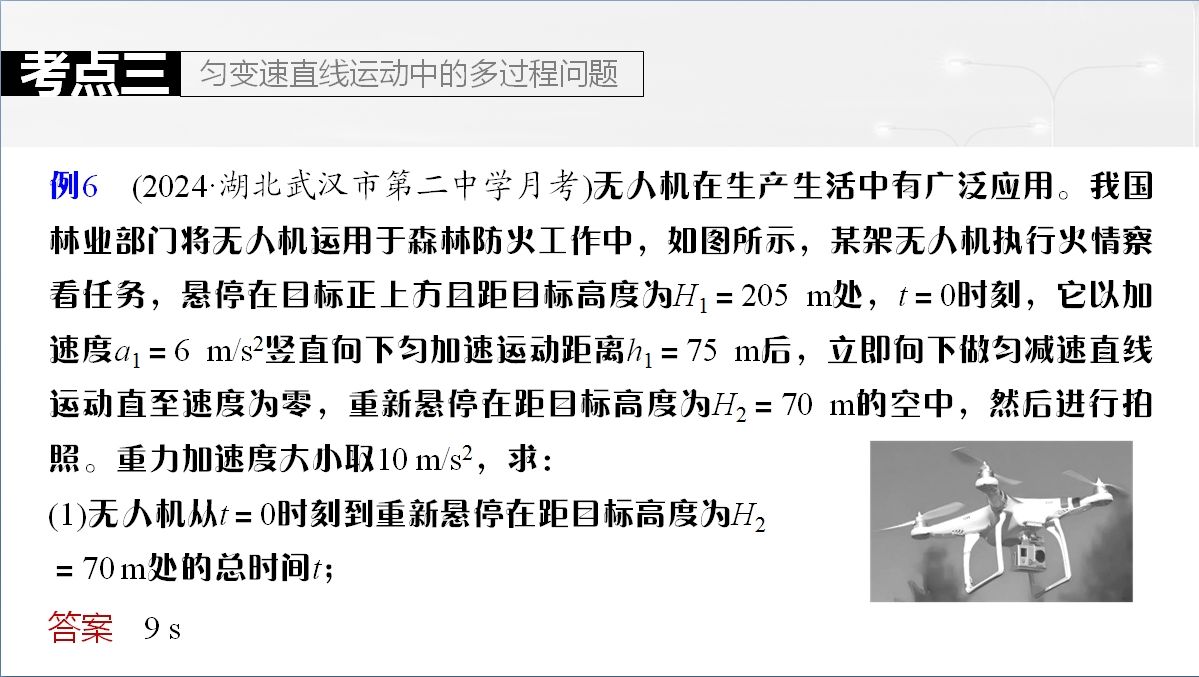 考点三 匀变速直线运动中的多过程问题

例6 (2024·湖北武汉市第二中学月考)无人机在生产生活中有广泛应用。我国林业部门将无人机运用于森林防火工作中，如图所示，某架无人机执行火情察看任务，悬停在目标正上方且距目标高度为$H_1=205$ m处，$t=0$时刻，它以加速度$a_1=6$ m/s$^2$竖直向下匀加速运动距离$h_1=75$ m后，立即向下做匀减速直线运动直至速度为零，重新悬停在距目标高度为$H_2=70$ m的空中，然后进行拍照。重力加速度大小取10 m/s$^2$，求：

(1)无人机从$t=0$时刻到重新悬停在距目标高度为$H_2=70$ m处的总时间$t$；

答案 9 s